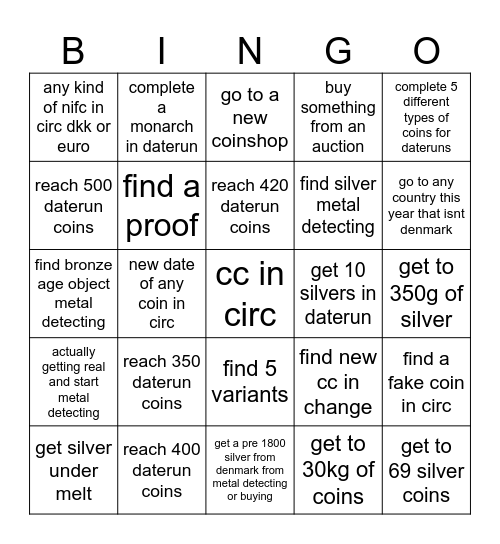 | B | I | N | G | O |
|---|---|---|---|---|
| any kind of nifc in circ dkk or euro | complete a monarch in daterun | go to a new coinshop | buy something from an auction | complete 5 different types of coins for dateruns |
| reach 500 daterun coins | find a proof | reach 420 daterun coins | find silver metal detecting | go to any country this year that isnt denmark |
| find bronze age object metal detecting | new date of any coin in circ | cc in circ | get 10 silvers in daterun | get to 350g of silver |
| actually getting real and start metal detecting | reach 350 daterun coins | find 5 variants | find new cc in change | find a fake coin in circ |
| get silver under melt | reach 400 daterun coins | get a pre 1800 silver from denmark from metal detecting or buying | get to 30kg of coins | get to 69 silver coins |